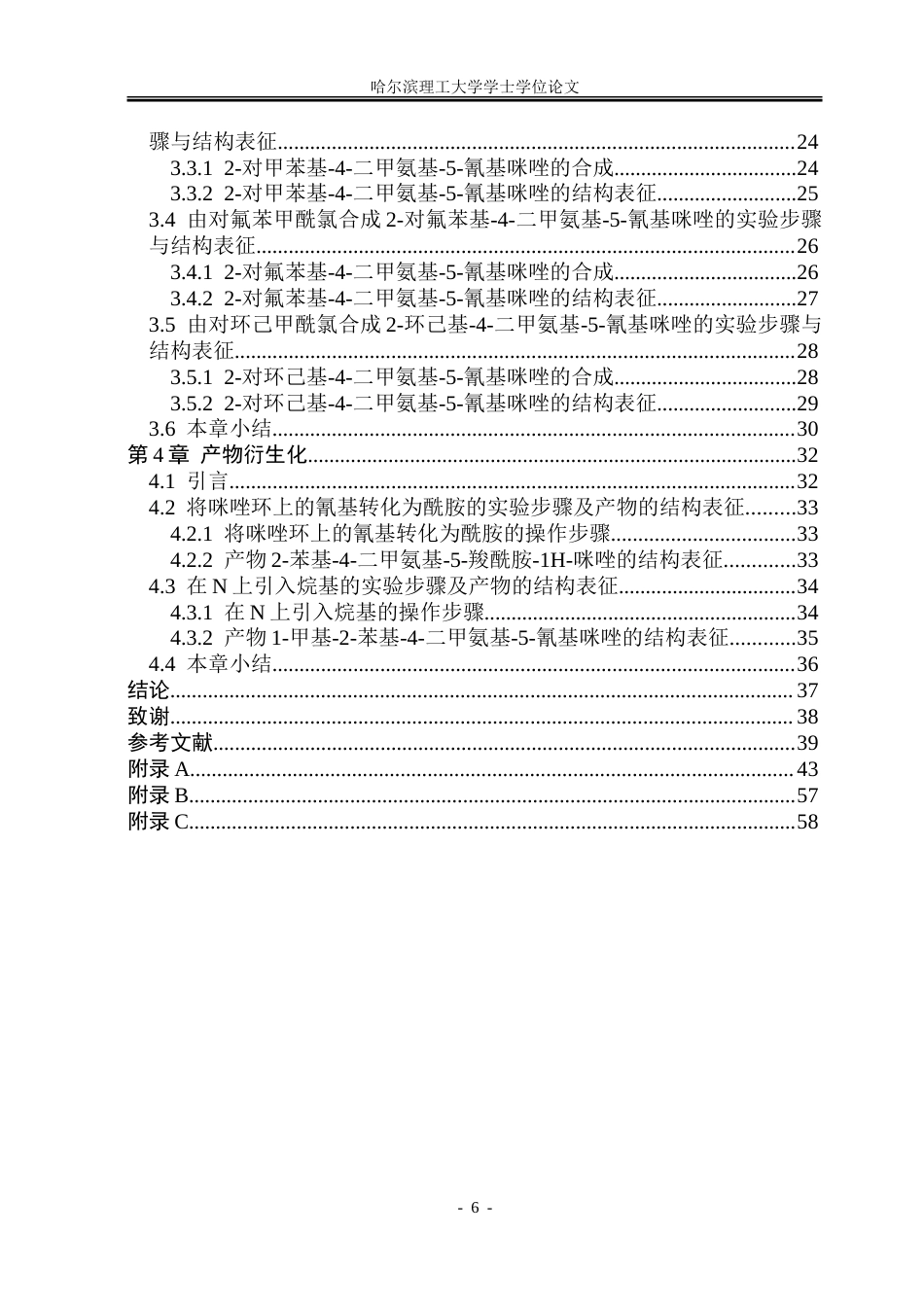 哈尔滨理工大学学士学位论文

骤与结构表征 24

3.3.1 2-对甲苯基-4-二甲氨基-5-氰基咪唑的合成 24

3.3.2 2-对甲苯基-4-二甲氨基-5-氰基咪唑的结构表征 25

3.4 由对氟苯甲酰氯合成2-对氟苯基-4-二甲氨基-5-氰基咪唑的实验步骤与结构表征 26

3.4.1 2-对氟苯基-4-二甲氨基-5-氰基咪唑的合成 26

3.4.2 2-对氟苯基-4-二甲氨基-5-氰基咪唑的结构表征 27

3.5 由对环己甲酰氯合成2-环己基-4-二甲氨基-5-氰基咪唑的实验步骤与结构表征 28

3.5.1 2-对环己基-4-二甲氨基-5-氰基咪唑的合成 28

3.5.2 2-对环己基-4-二甲氨基-5-氰基咪唑的结构表征 29

3.6 本章小结 30

第4章 产物衍生化 32

4.1 引言 32

4.2 将咪唑环上的氰基转化为酰胺的实验步骤及产物的结构表征 33

4.2.1 将咪唑环上的氰基转化为酰胺的操作步骤 33

4.2.2 产物2-苯基-4-二甲氨基-5-羧酰胺-1H-咪唑的结构表征 33

4.3 在N上引入烷基的实验步骤及产物的结构表征 34

4.3.1 在N上引入烷基的操作步骤 34

4.3.2 产物1-甲基-2-苯基-4-二甲氨基-5-氰基咪唑的结构表征 35

4.4 本章小结 36

结论 37

致谢 38

参考文献 39

附录A 43

附录B 57

附录C 58

- 6 -